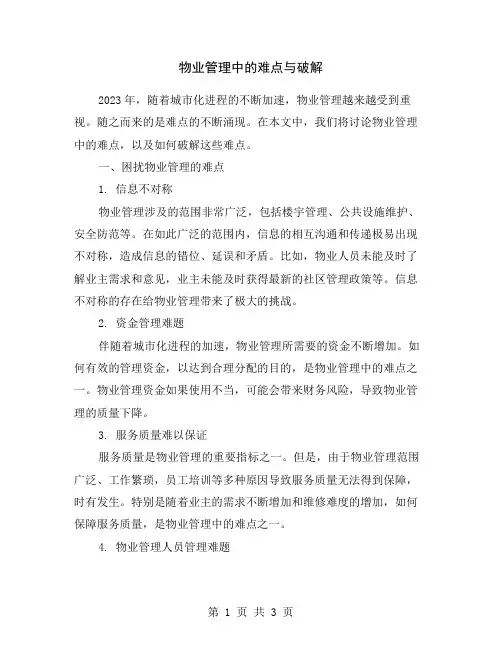 物业管理中的难点与破解

2023 年，随着城市化进程的不断加速，物业管理越来越受到重视。随之而来的是难点的不断涌现。在本文中，我们将讨论物业管理中的难点，以及如何破解这些难点。

一、困扰物业管理的难点

1. 信息不对称

物业管理涉及的范围非常广泛，包括楼宇管理、公共设施维护、安全防范等。在如此广泛的范围内，信息的相互沟通和传递极易出现不对称，造成信息的错位、延误和矛盾。比如，物业人员未能及时了解业主需求和意见，业主未能及时获得最新的社区管理政策等。信息不对称的存在给物业管理带来了极大的挑战。

2. 资金管理难题

伴随着城市化进程的加速，物业管理所需要的资金不断增加。如何有效的管理资金，以达到合理分配的目的，是物业管理中的难点之一。物业管理资金如果使用不当，可能会带来财务风险，导致物业管理的质量下降。

3. 服务质量难以保证

服务质量是物业管理的重要指标之一。但是，由于物业管理范围广泛、工作繁琐，员工培训等多种原因导致服务质量无法得到保障，时有发生。特别是随着业主的需求不断增加和维修难度的增加，如何保障服务质量，是物业管理中的难点之一。

4. 物业管理人员管理难题

第 1 页 共 3 页